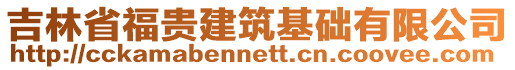 吉林省福贵建筑基础有限公司
http://cckamabennett.cn.coovee.com